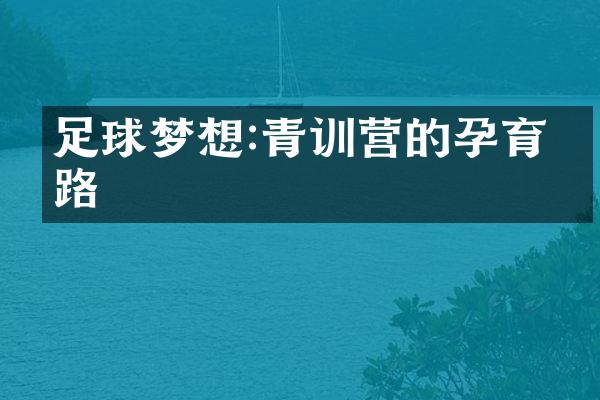 足球梦想:青训营的孕育路